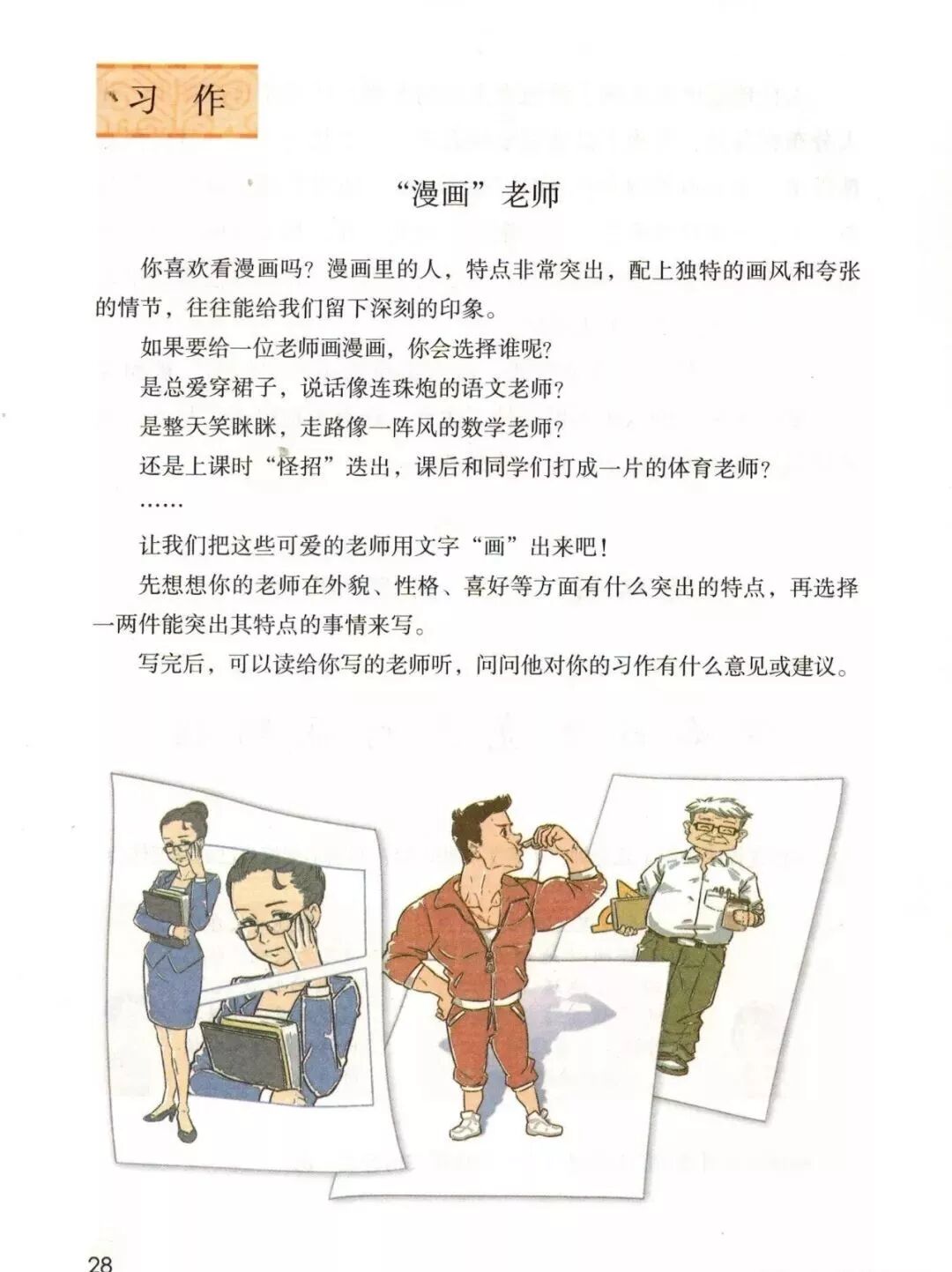 习作

“漫画”老师

你喜欢看漫画吗？漫画里的人，特点非常突出，配上独特的画风和夸张的情节，往往能给我们留下深刻的印象。

如果要给一位老师画漫画，你会选择谁呢？

是总爱穿裙子，说话像连珠炮的语文老师？

是整天笑眯眯，走路像一阵风的数学老师？

还是上课时“怪招”迭出，课后和同学们打成一片的体育老师？

……

让我们把这些可爱的老师用文字“画”出来吧！

先想想你的老师在外貌、性格、喜好等方面有什么突出的特点，再选择一两件能突出其特点的事情来写。

写完后，可以读给你写的老师听，问问他对你的习作有什么意见或建议。

28